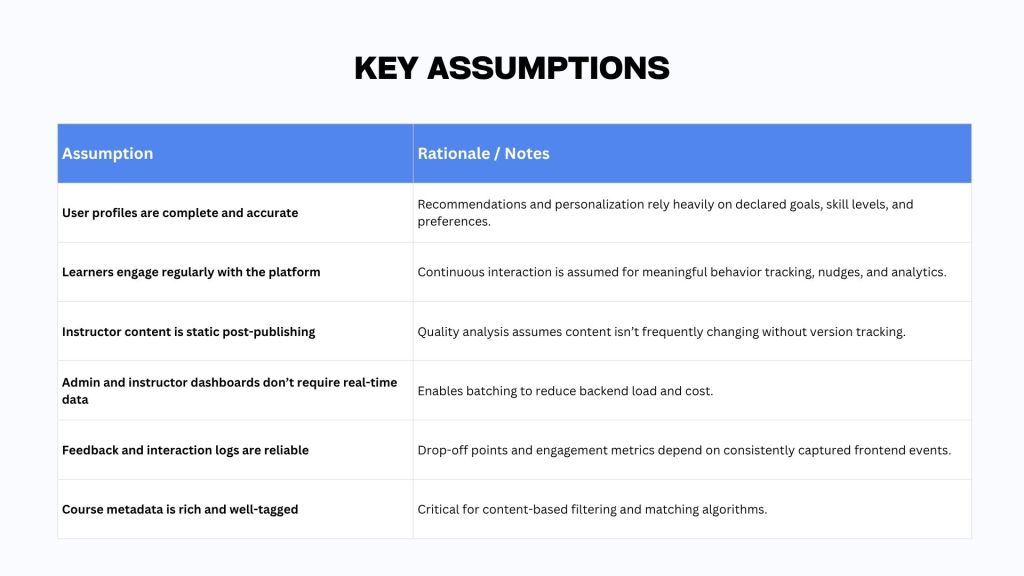 KEY ASSUMPTIONS

| Assumption | Rationale / Notes |
|---|---|
| User profiles are complete and accurate | Recommendations and personalization rely heavily on declared goals, skill levels, and preferences. |
| Learners engage regularly with the platform | Continuous interaction is assumed for meaningful behavior tracking, nudges, and analytics. |
| Instructor content is static post-publishing | Quality analysis assumes content isn't frequently changing without version tracking. |
| Admin and instructor dashboards don't require real-time data | Enables batching to reduce backend load and cost. |
| Feedback and interaction logs are reliable | Drop-off points and engagement metrics depend on consistently captured frontend events. |
| Course metadata is rich and well-tagged | Critical for content-based filtering and matching algorithms. |